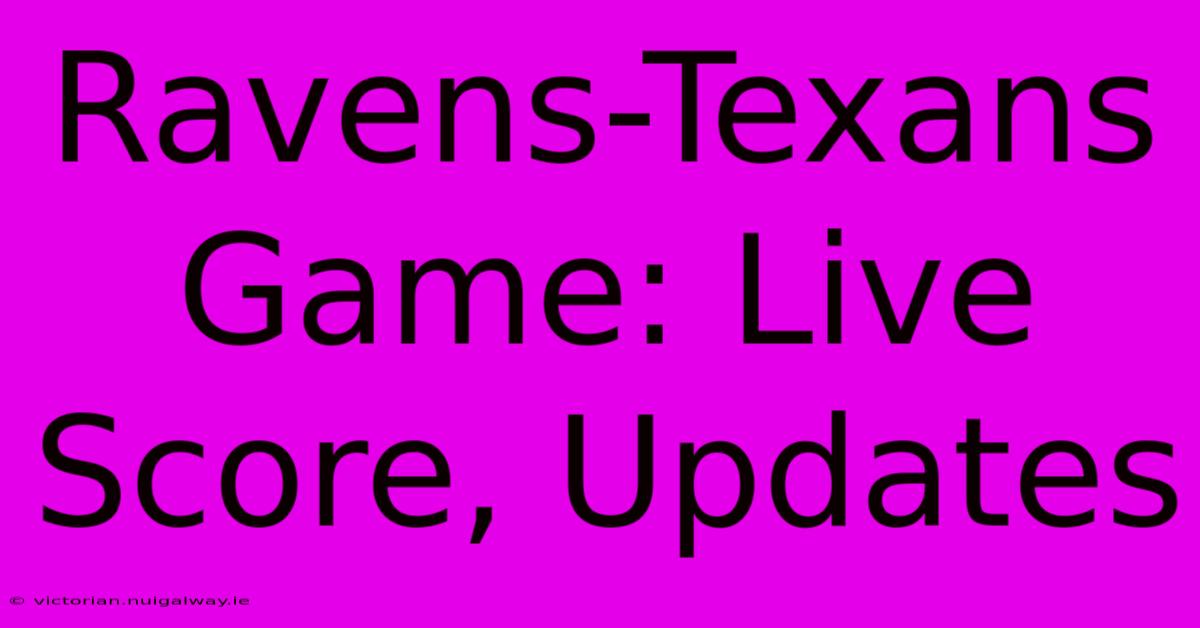 Ravens-Texans Game: Live Score, Updates

© victorian.nuigalway.ie